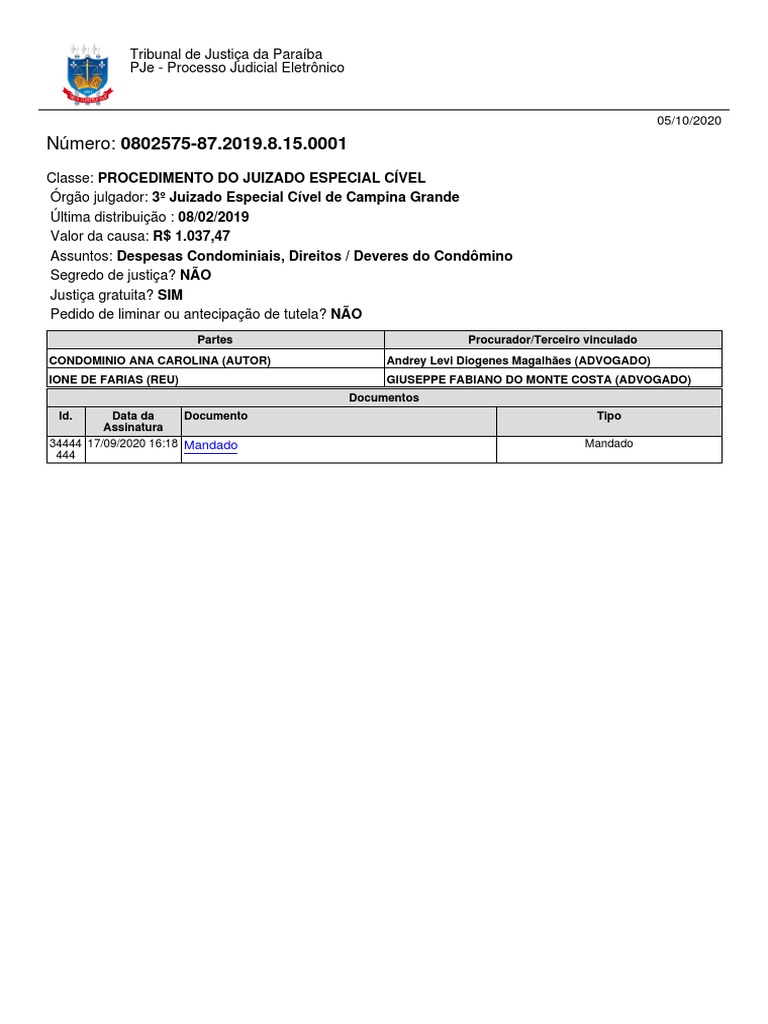 Tribunal de Justiça da Paraíba
PJe - Processo Judicial Eletrônico

05/10/2020

Número: 0802575-87.2019.8.15.0001

Classe: PROCEDIMENTO DO JUIZADO ESPECIAL CÍVEL
Órgão julgador: 3º Juizado Especial Cível de Campina Grande
Última distribuição : 08/02/2019
Valor da causa: R$ 1.037,47
Assuntos: Despesas Condominiais, Direitos / Deveres do Condômino
Segredo de justiça? NÃO
Justiça gratuita? SIM
Pedido de liminar ou antecipação de tutela? NÃO

| Partes | Procurador/Terceiro vinculado |
|---|---|
| CONDOMINIO ANA CAROLINA (AUTOR) | Andrey Levi Diogenes Magalhães (ADVOGADO) |
| IONE DE FARIAS (REU) | GIUSEPPE FABIANO DO MONTE COSTA (ADVOGADO) |

Documentos

| Id. | Data da Assinatura | Documento | Tipo |
|---|---|---|---|
| 34444444 | 17/09/2020 16:18 | Mandado | Mandado |